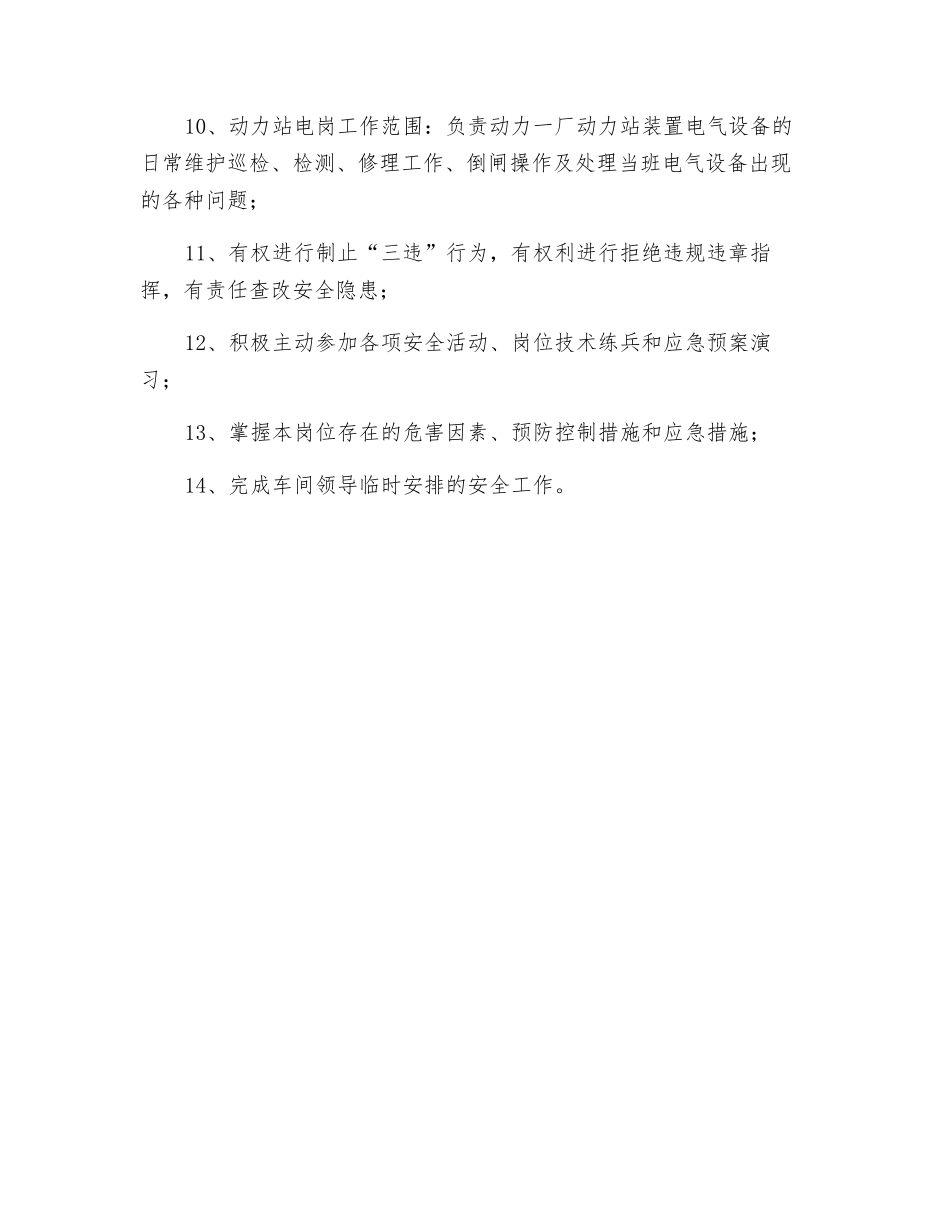 10、动力站电岗工作范围：负责动力一厂动力站装置电气设备的日常维护巡检、检测、修理工作、倒闸操作及处理当班电气设备出现的各种问题；

11、有权进行制止“三违”行为，有权利进行拒绝违规违章指挥，有责任查改安全隐患；

12、积极主动参加各项安全活动、岗位技术练兵和应急预案演习；

13、掌握本岗位存在的危害因素、预防控制措施和应急措施；

14、完成车间领导临时安排的安全工作。